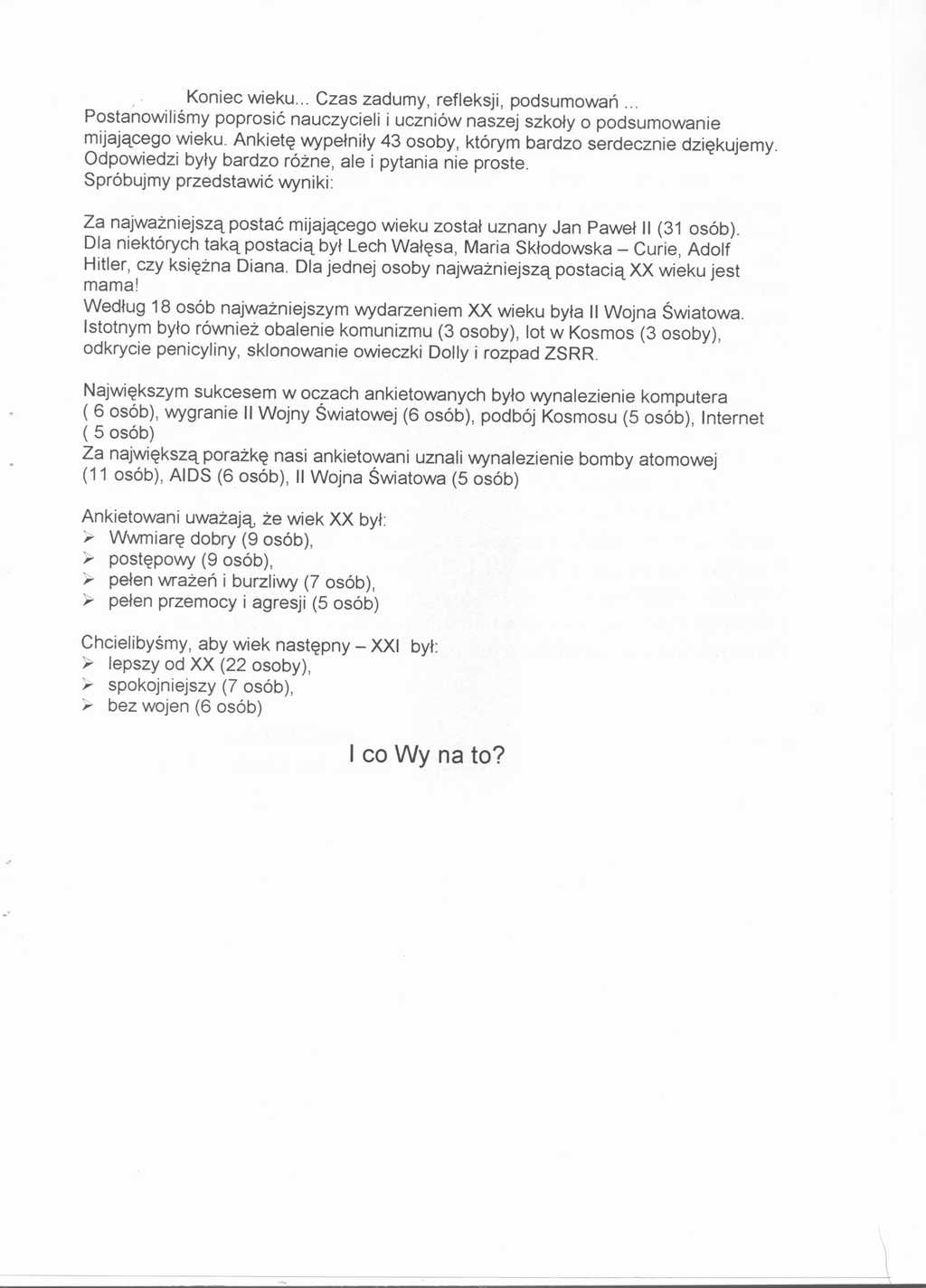 Koniec wieku... Czas zadumy, refleksji, podsumowań ...
Postanowiliśmy poprosić nauczycieli i uczniów naszej szkoły o podsumowanie mijającego wieku. Ankietę wypełniły 43 osoby, którym bardzo serdecznie dziękujemy. Odpowiedzi były bardzo różne, ale i pytania nie proste.
Spróbujmy przedstawić wyniki:

Za najważniejszą postać mijającego wieku został uznany Jan Paweł II (31 osób). Dla niektórych taką postacią był Lech Wałęsa, Maria Skłodowska – Curie, Adolf Hitler, czy księżna Diana. Dla jednej osoby najważniejszą postacią XX wieku jest mama!
Według 18 osób najważniejszym wydarzeniem XX wieku była II Wojna Światowa. Istotnym było również obalenie komunizmu (3 osoby), lot w Kosmos (3 osoby), odkrycie penicyliny, sklonowanie owieczki Dolly i rozpad ZSRR.

Największym sukcesem w oczach ankietowanych było wynalezienie komputera ( 6 osób), wygranie II Wojny Światowej (6 osób), podbój Kosmosu (5 osób), Internet ( 5 osób)
Za największą porażkę nasi ankietowani uznali wynalezienie bomby atomowej (11 osób), AIDS (6 osób), II Wojna Światowa (5 osób)

Ankietowani uważają, że wiek XX był:
➢ Wwmiarę dobry (9 osób),
➢ postępowy (9 osób),
➢ pełen wrażeń i burzliwy (7 osób),
➢ pełen przemocy i agresji (5 osób)

Chcielibyśmy, aby wiek następny – XXI był:
➢ lepszy od XX (22 osoby),
➢ spokojniejszy (7 osób),
➢ bez wojen (6 osób)

I co Wy na to?